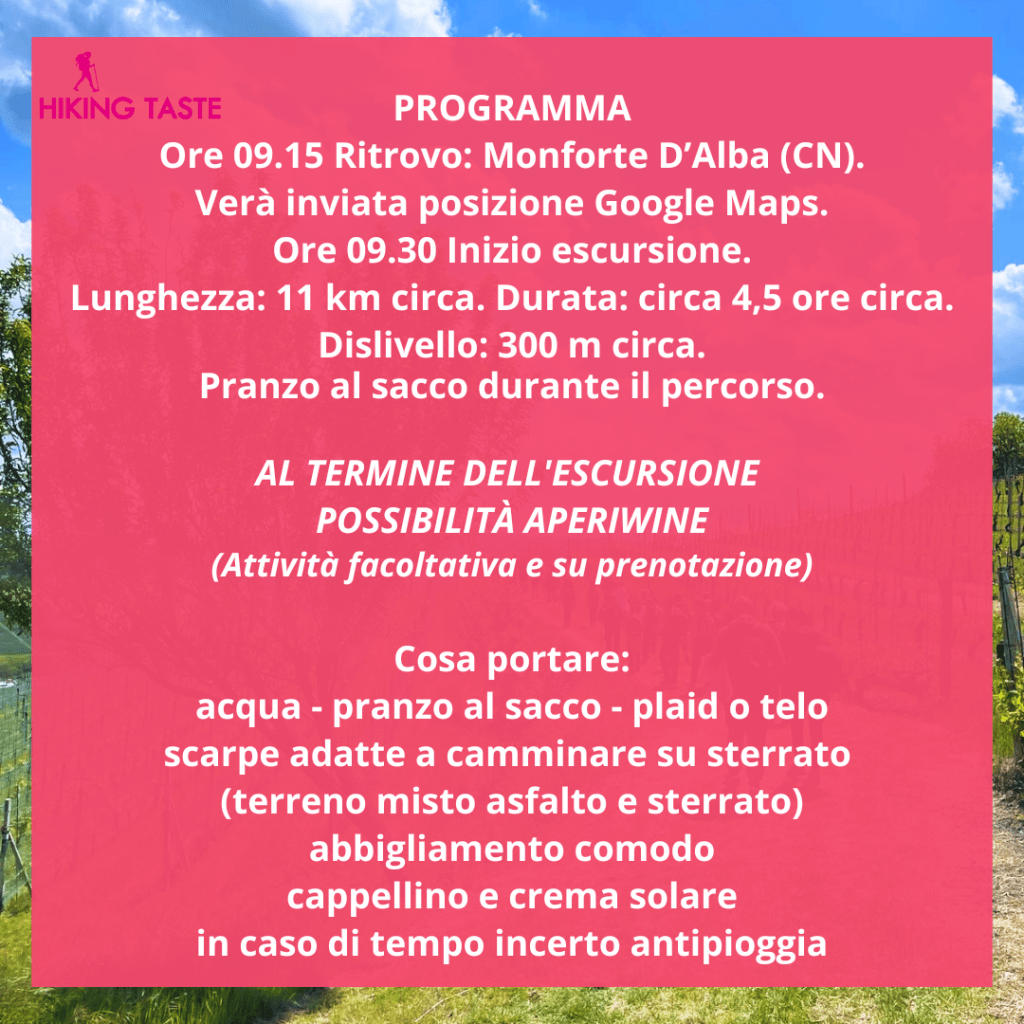 HIKING TASTE

PROGRAMMA
Ore 09.15 Ritrovo: Monforte D'Alba (CN).
Verà inviata posizione Google Maps.
Ore 09.30 Inizio escursione.
Lunghezza: 11 km circa. Durata: circa 4,5 ore circa.
Dislivello: 300 m circa.
Pranzo al sacco durante il percorso.

AL TERMINE DELL'ESCURSIONE
POSSIBILITÀ APERIWINE
(Attività facoltativa e su prenotazione)

Cosa portare:
acqua - pranzo al sacco - plaid o telo
scarpe adatte a camminare su sterrato
(terreno misto asfalto e sterrato)
abbigliamento comodo
cappellino e crema solare
in caso di tempo incerto antipioggia